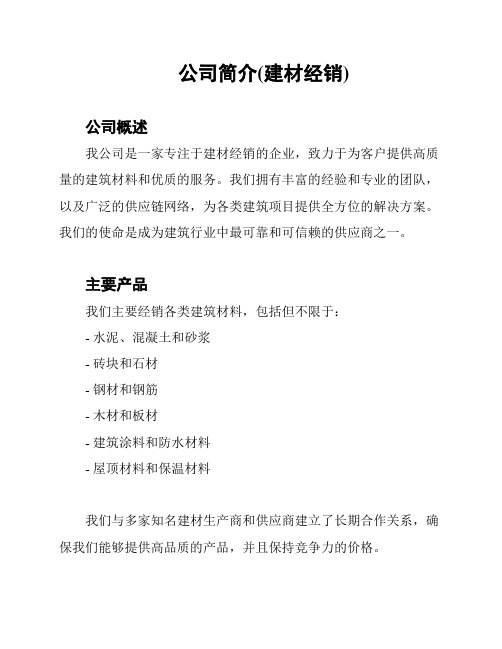 公司简介(建材经销)

公司概述

我公司是一家专注于建材经销的企业，致力于为客户提供高质量的建筑材料和优质的服务。我们拥有丰富的经验和专业的团队，以及广泛的供应链网络，为各类建筑项目提供全方位的解决方案。我们的使命是成为建筑行业中最可靠和可信赖的供应商之一。

主要产品

我们主要经销各类建筑材料，包括但不限于：

- 水泥、混凝土和砂浆

- 砖块和石材

- 钢材和钢筋

- 木材和板材

- 建筑涂料和防水材料

- 屋顶材料和保温材料

我们与多家知名建材生产商和供应商建立了长期合作关系，确保我们能够提供高品质的产品，并且保持竞争力的价格。